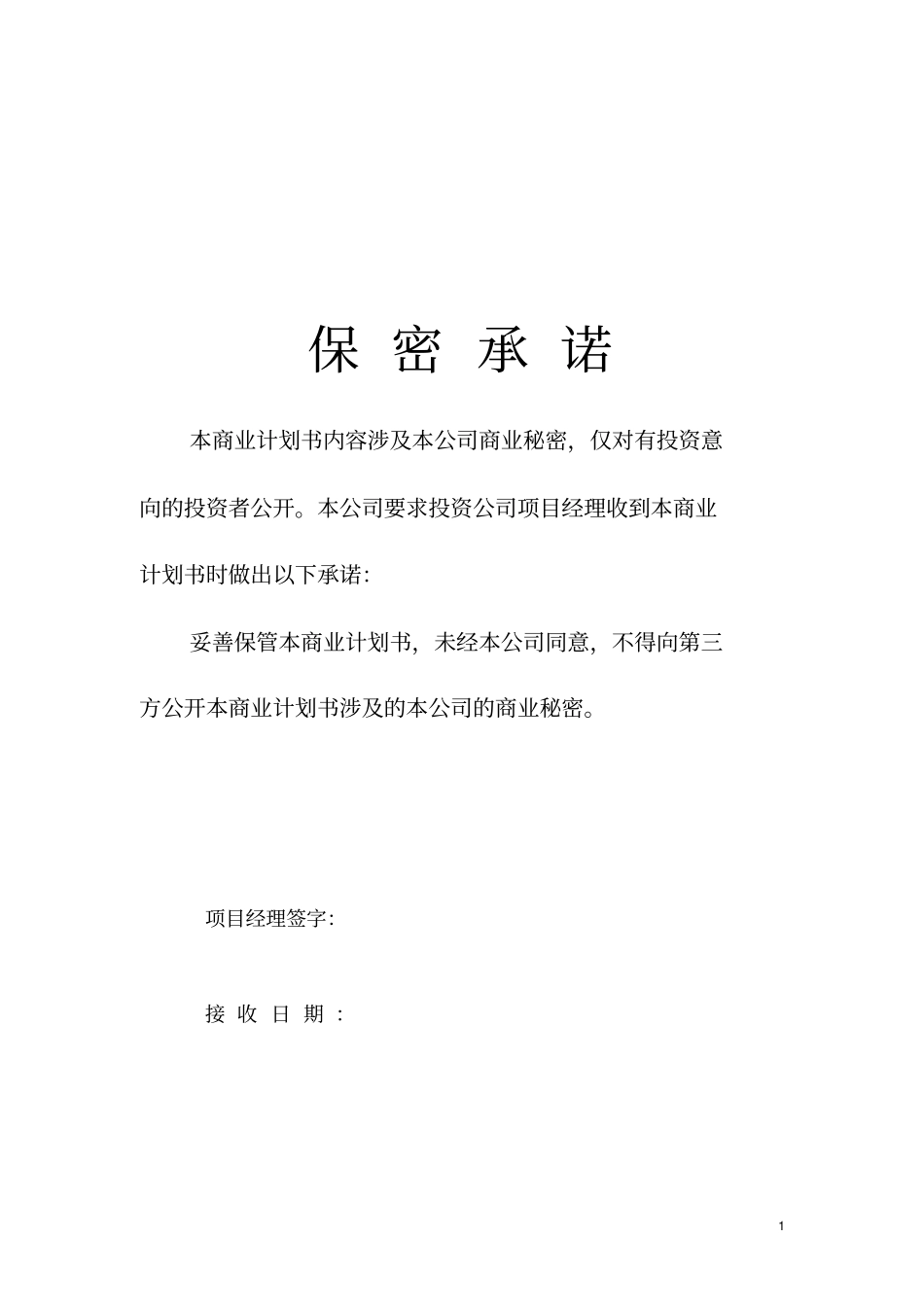 保 密 承 诺

本商业计划书内容涉及本公司商业秘密，仅对有投资意向的投资者公开。本公司要求投资公司项目经理收到本商业计划书时做出以下承诺：

妥善保管本商业计划书，未经本公司同意，不得向第三方公开本商业计划书涉及的本公司的商业秘密。

项目经理签字：

接 收 日 期 ：

1